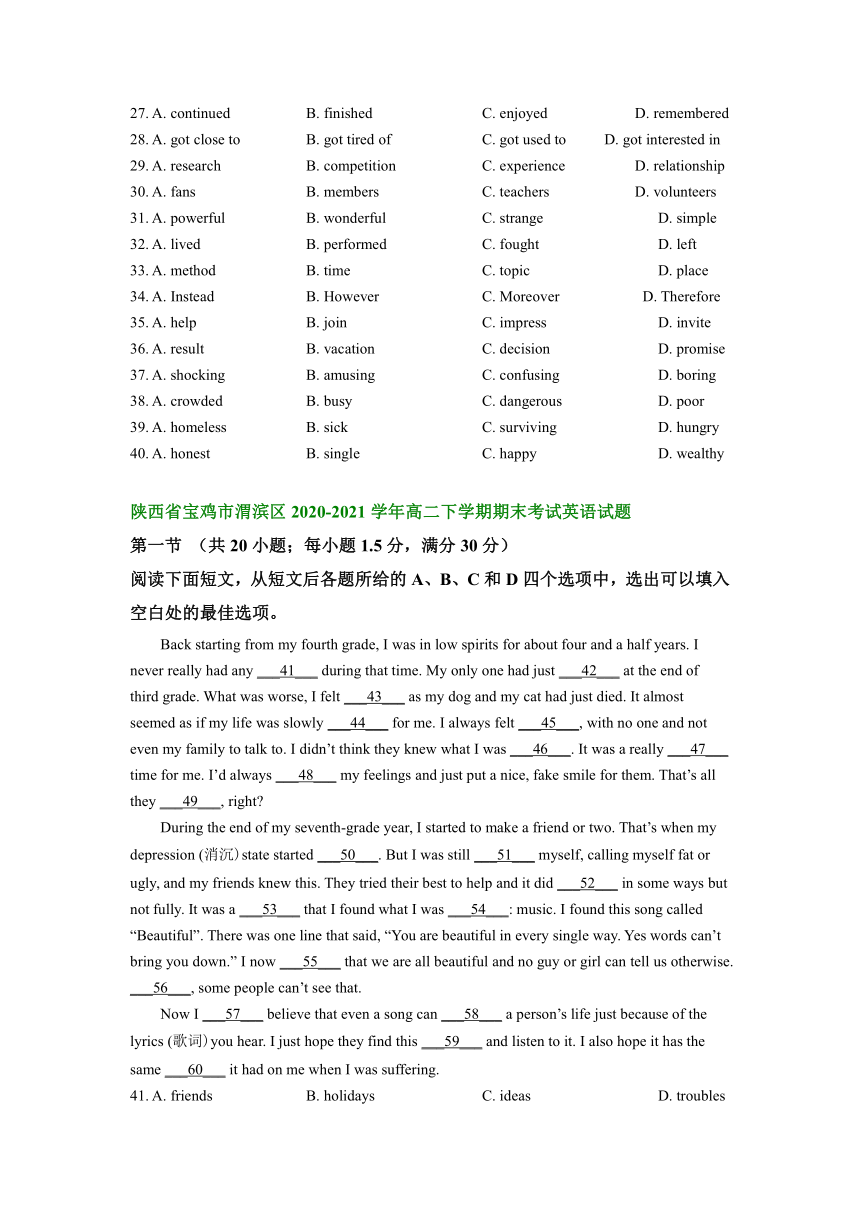 27. A. continued B. finished C. enjoyed D. remembered
28. A. got close to B. got tired of C. got used to D. got interested in
29. A. research B. competition C. experience D. relationship
30. A. fans B. members C. teachers D. volunteers
31. A. powerful B. wonderful C. strange D. simple
32. A. lived B. performed C. fought D. left
33. A. method B. time C. topic D. place
34. A. Instead B. However C. Moreover D. Therefore
35. A. help B. join C. impress D. invite
36. A. result B. vacation C. decision D. promise
37. A. shocking B. amusing C. confusing D. boring
38. A. crowded B. busy C. dangerous D. poor
39. A. homeless B. sick C. surviving D. hungry
40. A. honest B. single C. happy D. wealthy

陕西省宝鸡市渭滨区 2020-2021 学年高二下学期期末考试英语试题
第一节 （共 20 小题；每小题 1.5 分，满分 30 分）
阅读下面短文，从短文后各题所给的 A、B、C 和 D 四个选项中，选出可以填入空白处的最佳选项。

Back starting from my fourth grade, I was in low spirits for about four and a half years. I never really had any ___41___ during that time. My only one had just ___42___ at the end of third grade. What was worse, I felt ___43___ as my dog and my cat had just died. It almost seemed as if my life was slowly ___44___ for me. I always felt ___45___, with no one and not even my family to talk to. I didn't think they knew what I was ___46___. It was a really ___47___ time for me. I'd always ___48___ my feelings and just put a nice, fake smile for them. That's all they ___49___, right?

During the end of my seventh-grade year, I started to make a friend or two. That's when my depression (消沉) state started ___50___. But I was still ___51___ myself, calling myself fat or ugly, and my friends knew this. They tried their best to help and it did ___52___ in some ways but not fully. It was a ___53___ that I found what I was ___54___: music. I found this song called "Beautiful". There was one line that said, "You are beautiful in every single way. Yes words can't bring you down." I now ___55___ that we are all beautiful and no guy or girl can tell us otherwise. ___56___, some people can't see that.

Now I ___57___ believe that even a song can ___58___ a person's life just because of the lyrics (歌词) you hear. I just hope they find this ___59___ and listen to it. I also hope it has the same ___60___ it had on me when I was suffering.
41. A. friends B. holidays C. ideas D. troubles